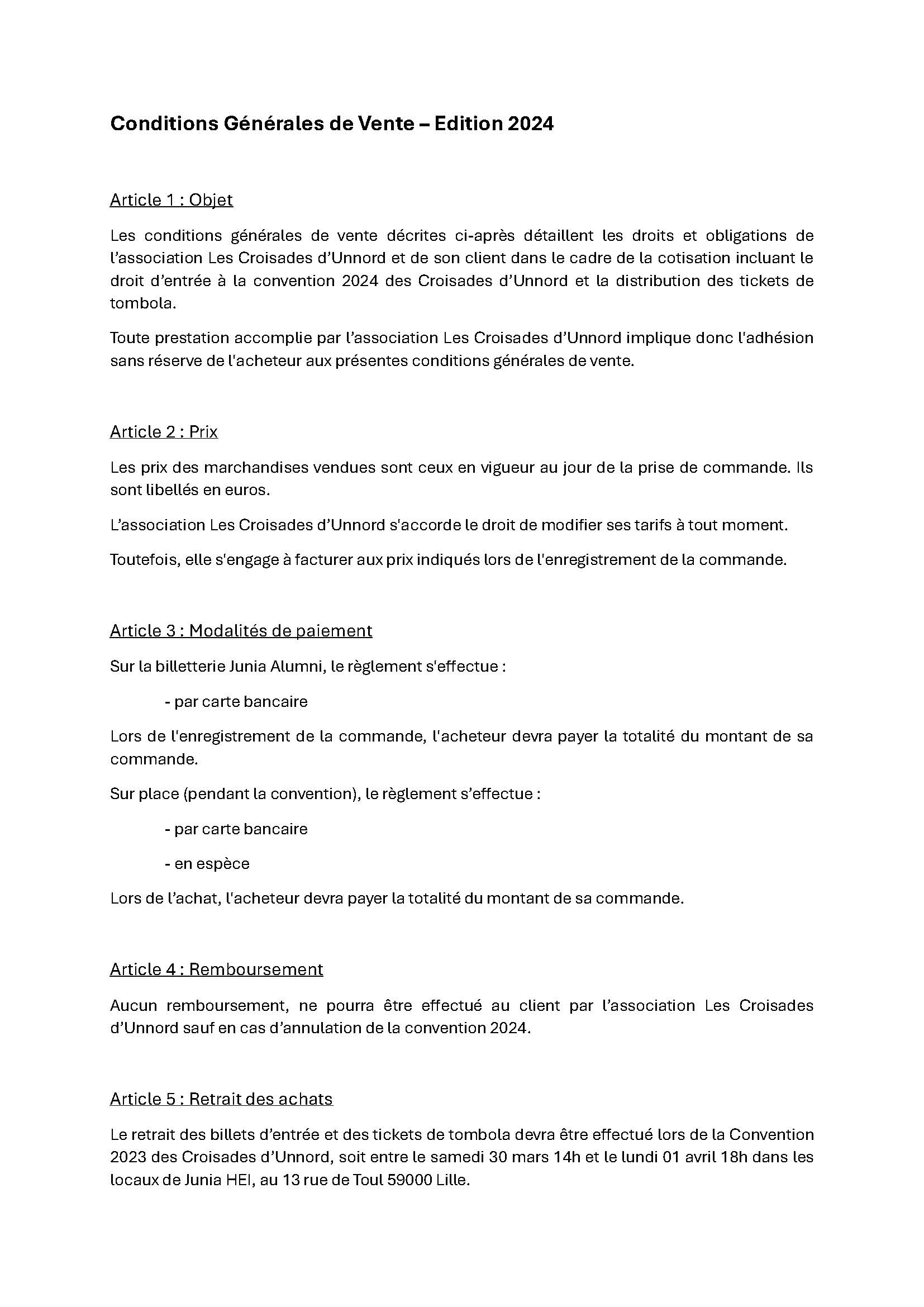 Conditions Générales de Vente – Edition 2024

Article 1 : Objet

Les conditions générales de vente décrites ci-après détaillent les droits et obligations de l'association Les Croisades d'Unnord et de son client dans le cadre de la cotisation incluant le droit d'entrée à la convention 2024 des Croisades d'Unnord et la distribution des tickets de tombola.

Toute prestation accomplie par l'association Les Croisades d'Unnord implique donc l'adhésion sans réserve de l'acheteur aux présentes conditions générales de vente.

Article 2 : Prix

Les prix des marchandises vendues sont ceux en vigueur au jour de la prise de commande. Ils sont libellés en euros.

L'association Les Croisades d'Unnord s'accorde le droit de modifier ses tarifs à tout moment.

Toutefois, elle s'engage à facturer aux prix indiqués lors de l'enregistrement de la commande.

Article 3 : Modalités de paiement

Sur la billetterie Junia Alumni, le règlement s'effectue :

- par carte bancaire

Lors de l'enregistrement de la commande, l'acheteur devra payer la totalité du montant de sa commande.

Sur place (pendant la convention), le règlement s'effectue :

- par carte bancaire

- en espèce

Lors de l'achat, l'acheteur devra payer la totalité du montant de sa commande.

Article 4 : Remboursement

Aucun remboursement, ne pourra être effectué au client par l'association Les Croisades d'Unnord sauf en cas d'annulation de la convention 2024.

Article 5 : Retrait des achats

Le retrait des billets d'entrée et des tickets de tombola devra être effectué lors de la Convention 2023 des Croisades d'Unnord, soit entre le samedi 30 mars 14h et le lundi 01 avril 18h dans les locaux de Junia HEI, au 13 rue de Toul 59000 Lille.